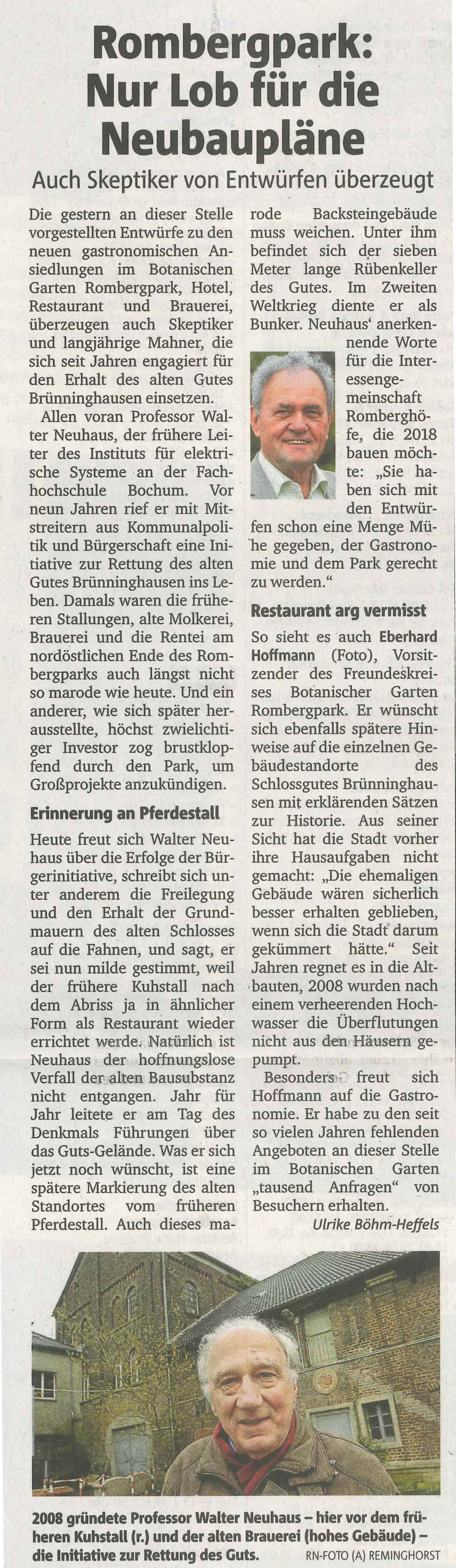 Rombergpark: Nur Lob für die Neubaupläne

Auch Skeptiker von Entwürfen überzeugt

Die gestern an dieser Stelle vorgestellten Entwürfe zu den neuen gastronomischen Ansiedlungen im Botanischen Garten Rombergpark, Hotel, Restaurant und Brauerei, überzeugen auch Skeptiker und langjährige Mahner, die sich seit Jahren engagiert für den Erhalt des alten Gutes Brünninghausen einsetzen.

Allen voran Professor Walter Neuhaus, der frühere Leiter des Instituts für elektrische Systeme an der Fachhochschule Bochum. Vor neun Jahren rief er mit Mitstreitern aus Kommunalpolitik und Bürgerschaft eine Initiative zur Rettung des alten Gutes Brünninghausen ins Leben. Damals waren die früheren Stallungen, alte Molkerei, Brauerei und die Rentei am nordöstlichen Ende des Rombergparks auch längst nicht so marode wie heute. Und ein anderer, wie sich später herausstellte, höchst zwielichtiger Investor zog brustklopfend durch den Park, um Großprojekte anzukündigen.

Erinnerung an Pferdestall

Heute freut sich Walter Neuhaus über die Erfolge der Bürgerinitiative, schreibt sich unter anderem die Freilegung und den Erhalt der Grundmauern des alten Schlosses auf die Fahnen, und sagt, er sei nun milde gestimmt, weil der frühere Kuhstall nach dem Abriss ja in ähnlicher Form als Restaurant wieder errichtet werde. Natürlich ist Neuhaus der hoffnungslose Verfall der alten Bausubstanz nicht entgangen. Jahr für Jahr leitete er am Tag des Denkmals Führungen über das Guts-Gelände. Was er sich jetzt noch wünscht, ist eine spätere Markierung des alten Standortes vom früheren Pferdestall. Auch dieses marode Backsteingebäude muss weichen. Unter ihm befindet sich der sieben Meter lange Rübenkeller des Gutes. Im Zweiten Weltkrieg diente er als Bunker. Neuhaus' anerkennende Worte für die Interessengemeinschaft Romberghöfe, die 2018 bauen möchte: „Sie haben sich mit den Entwürfen schon eine Menge Mühe gegeben, der Gastronomie und dem Park gerecht zu werden."

Restaurant arg vermisst

So sieht es auch Eberhard Hoffmann (Foto), Vorsitzender des Freundeskreises Botanischer Garten Rombergpark. Er wünscht sich ebenfalls spätere Hinweise auf die einzelnen Gebäudestandorte des Schlossgutes Brünninghausen mit erklärenden Sätzen zur Historie. Aus seiner Sicht hat die Stadt vorher ihre Hausaufgaben nicht gemacht: „Die ehemaligen Gebäude wären sicherlich besser erhalten geblieben, wenn sich die Stadt darum gekümmert hätte." Seit Jahren regnet es in die Altbauten, 2008 wurden nach einem verheerenden Hochwasser die Überflutungen nicht aus den Häusern gepumpt.

Besonders freut sich Hoffmann auf die Gastronomie. Er habe zu den seit so vielen Jahren fehlenden Angeboten an dieser Stelle im Botanischen Garten „tausend Anfragen" von Besuchern erhalten.

Ulrike Böhm-Heffels

2008 gründete Professor Walter Neuhaus – hier vor dem früheren Kuhstall (r.) und der alten Brauerei (hohes Gebäude) – die Initiative zur Rettung des Guts. RN-FOTO (A) REMINGHORST